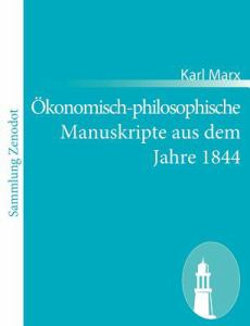 Sammlung Zenodot

Karl Marx

Ökonomisch-philosophische Manuskripte aus dem Jahre 1844